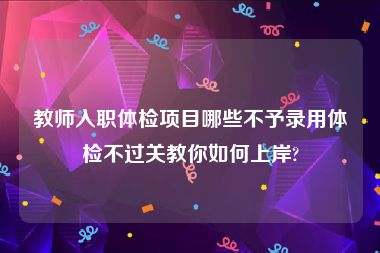 教师入职体检项目哪些不予录用体检不过关教你如何上岸?